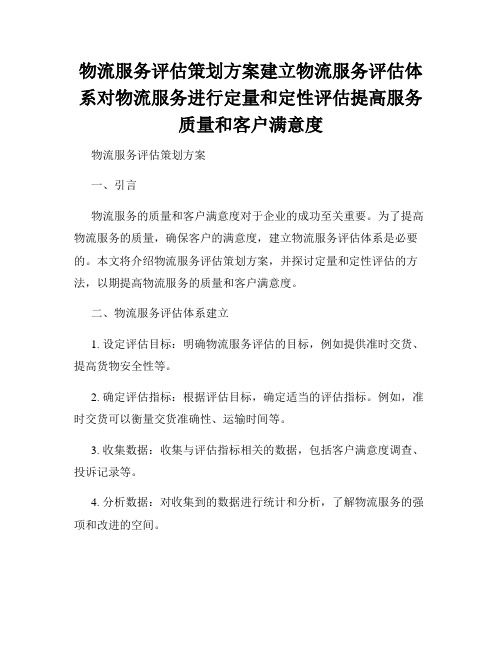 物流服务评估策划方案建立物流服务评估体系对物流服务进行定量和定性评估提高服务质量和客户满意度

物流服务评估策划方案

一、引言

物流服务的质量和客户满意度对于企业的成功至关重要。为了提高物流服务的质量，确保客户的满意度，建立物流服务评估体系是必要的。本文将介绍物流服务评估策划方案，并探讨定量和定性评估的方法，以期提高物流服务的质量和客户满意度。

二、物流服务评估体系建立

1. 设定评估目标：明确物流服务评估的目标，例如提供准时交货、提高货物安全性等。

2. 确定评估指标：根据评估目标，确定适当的评估指标。例如，准时交货可以衡量交货准确性、运输时间等。

3. 收集数据：收集与评估指标相关的数据，包括客户满意度调查、投诉记录等。

4. 分析数据：对收集到的数据进行统计和分析，了解物流服务的强项和改进的空间。